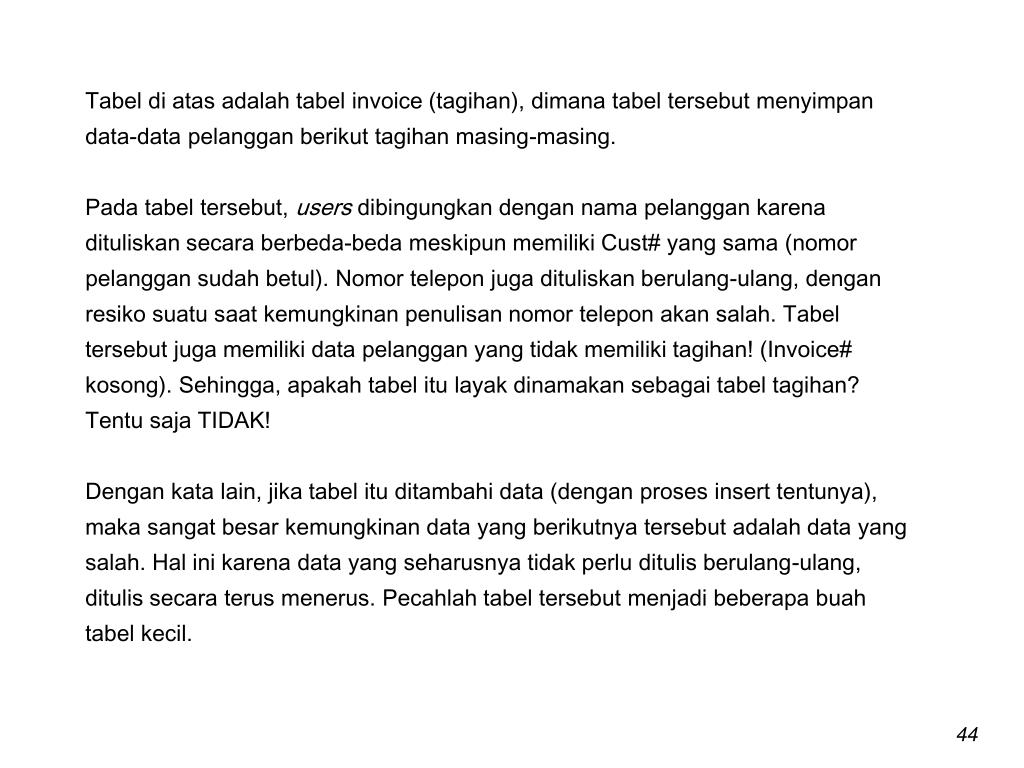 Tabel di atas adalah tabel invoice (tagihan), dimana tabel tersebut menyimpan data-data pelanggan berikut tagihan masing-masing.

Pada tabel tersebut, users dibingungkan dengan nama pelanggan karena dituliskan secara berbeda-beda meskipun memiliki Cust# yang sama (nomor pelanggan sudah betul). Nomor telepon juga dituliskan berulang-ulang, dengan resiko suatu saat kemungkinan penulisan nomor telepon akan salah. Tabel tersebut juga memiliki data pelanggan yang tidak memiliki tagihan! (Invoice# kosong). Sehingga, apakah tabel itu layak dinamakan sebagai tabel tagihan? Tentu saja TIDAK!

Dengan kata lain, jika tabel itu ditambahi data (dengan proses insert tentunya), maka sangat besar kemungkinan data yang berikutnya tersebut adalah data yang salah. Hal ini karena data yang seharusnya tidak perlu ditulis berulang-ulang, ditulis secara terus menerus. Pecahlah tabel tersebut menjadi beberapa buah tabel kecil.

44